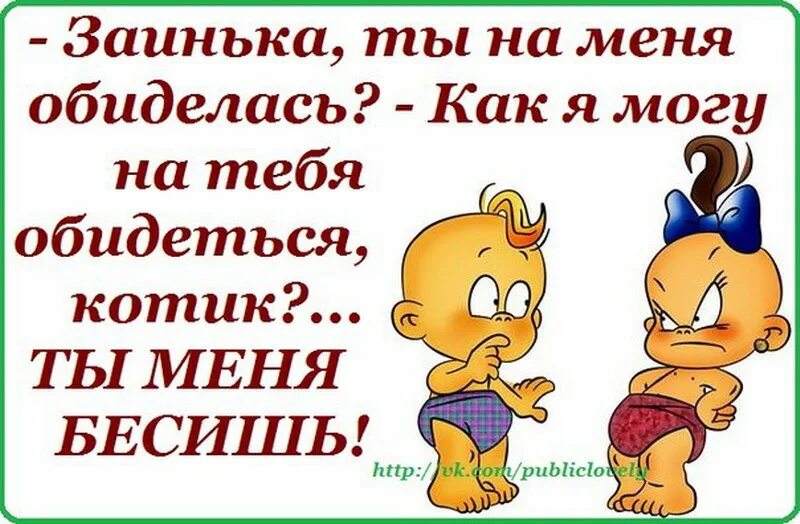 - Заинька, ты на меня обиделась? - Как я могу на тебя обидеться, котик?... ТЫ МЕНЯ БЕСИШЬ!

http://vk.com/publiclovely